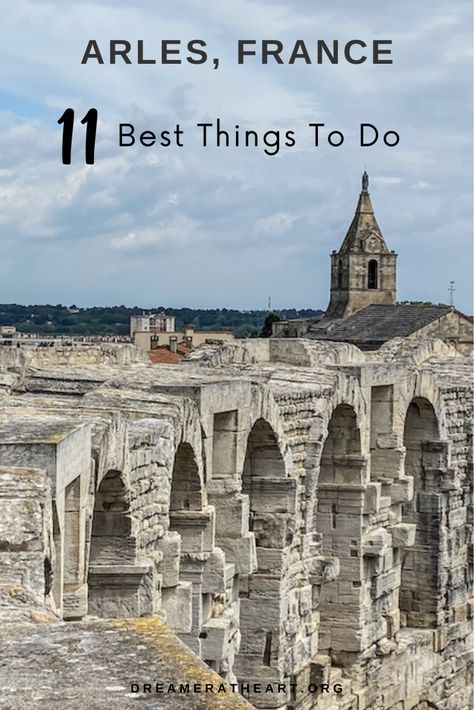 ARLES, FRANCE

11 Best Things To Do

DREAMERATHEART.ORG